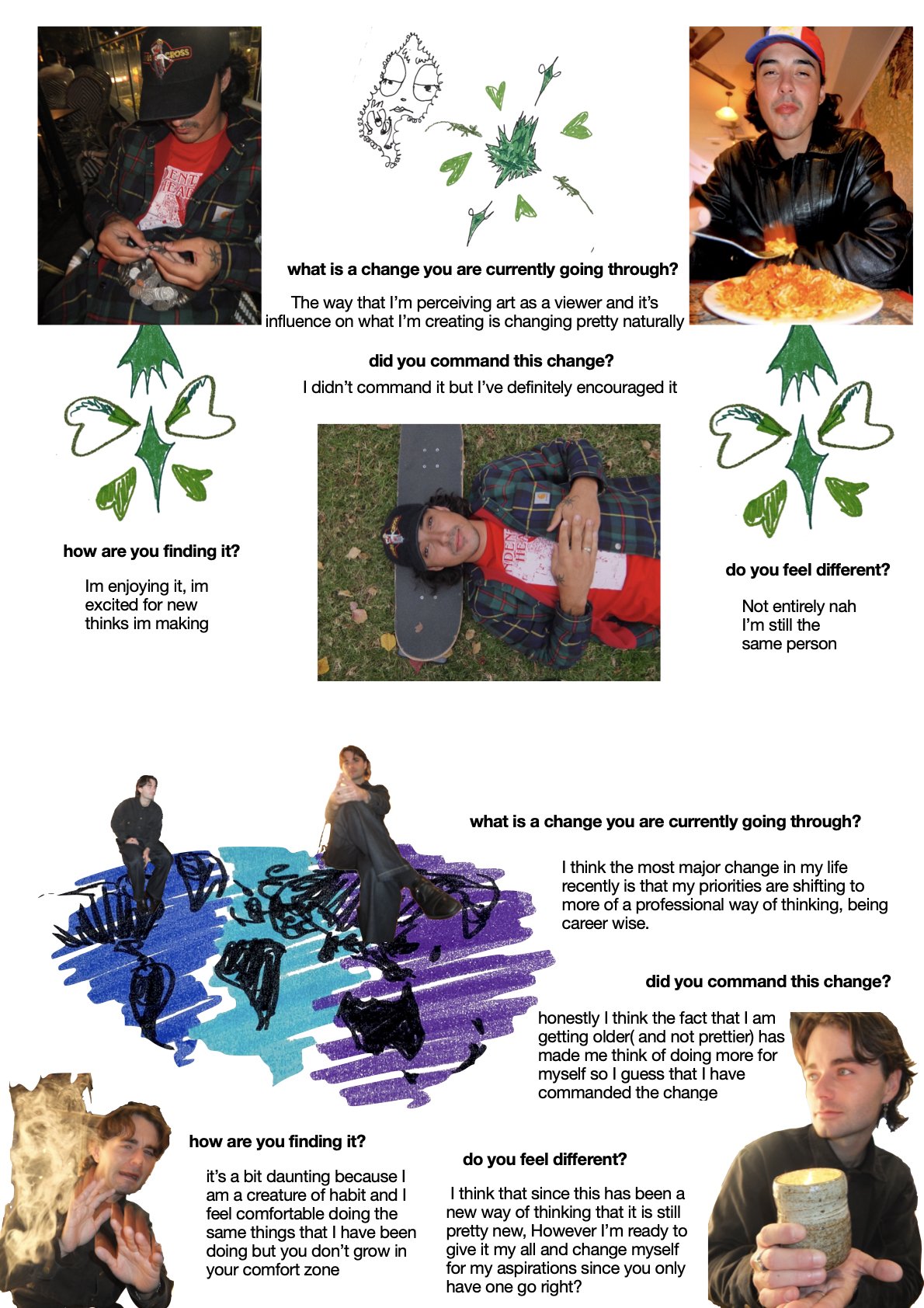 what is a change you are currently going through?

The way that I'm perceiving art as a viewer and it's influence on what I'm creating is changing pretty naturally

did you command this change?

I didn't command it but I've definitely encouraged it

how are you finding it?

Im enjoying it, im excited for new thinks im making

do you feel different?

Not entirely nah I'm still the same person

what is a change you are currently going through?

I think the most major change in my life recently is that my priorities are shifting to more of a professional way of thinking, being career wise.

did you command this change?

honestly I think the fact that I am getting older( and not prettier) has made me think of doing more for myself so I guess that I have commanded the change

how are you finding it?

it's a bit daunting because I am a creature of habit and I feel comfortable doing the same things that I have been doing but you don't grow in your comfort zone

do you feel different?

I think that since this has been a new way of thinking that it is still pretty new, However I'm ready to give it my all and change myself for my aspirations since you only have one go right?